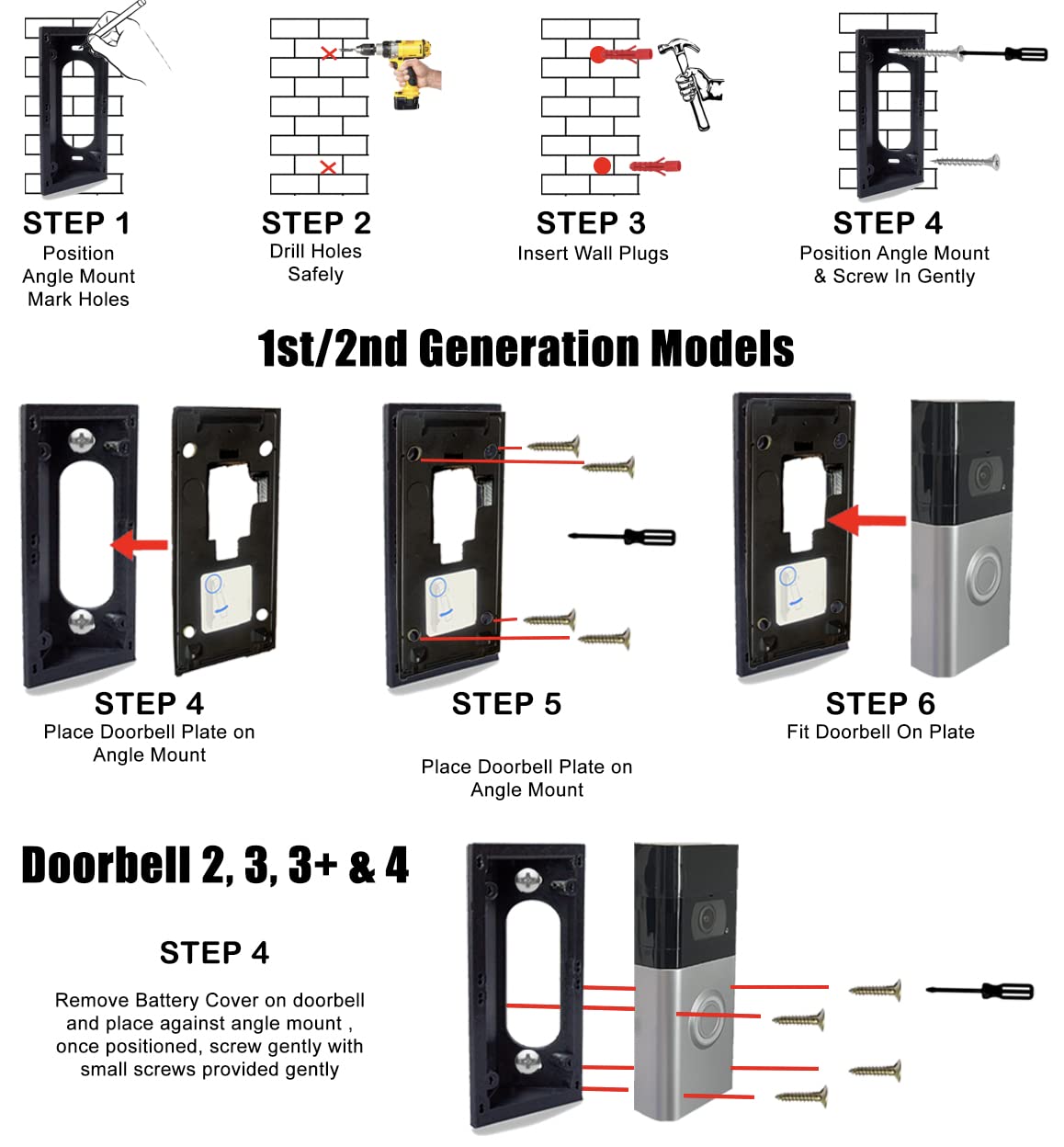 STEP 1
Position Angle Mount Mark Holes

STEP 2
Drill Holes Safely

STEP 3
Insert Wall Plugs

STEP 4
Position Angle Mount & Screw In Gently

1st/2nd Generation Models

STEP 4
Place Doorbell Plate on Angle Mount

STEP 5

Place Doorbell Plate on Angle Mount

STEP 6
Fit Doorbell On Plate

Doorbell 2, 3, 3+ & 4

STEP 4

Remove Battery Cover on doorbell and place against angle mount , once positioned, screw gently with small screws provided gently